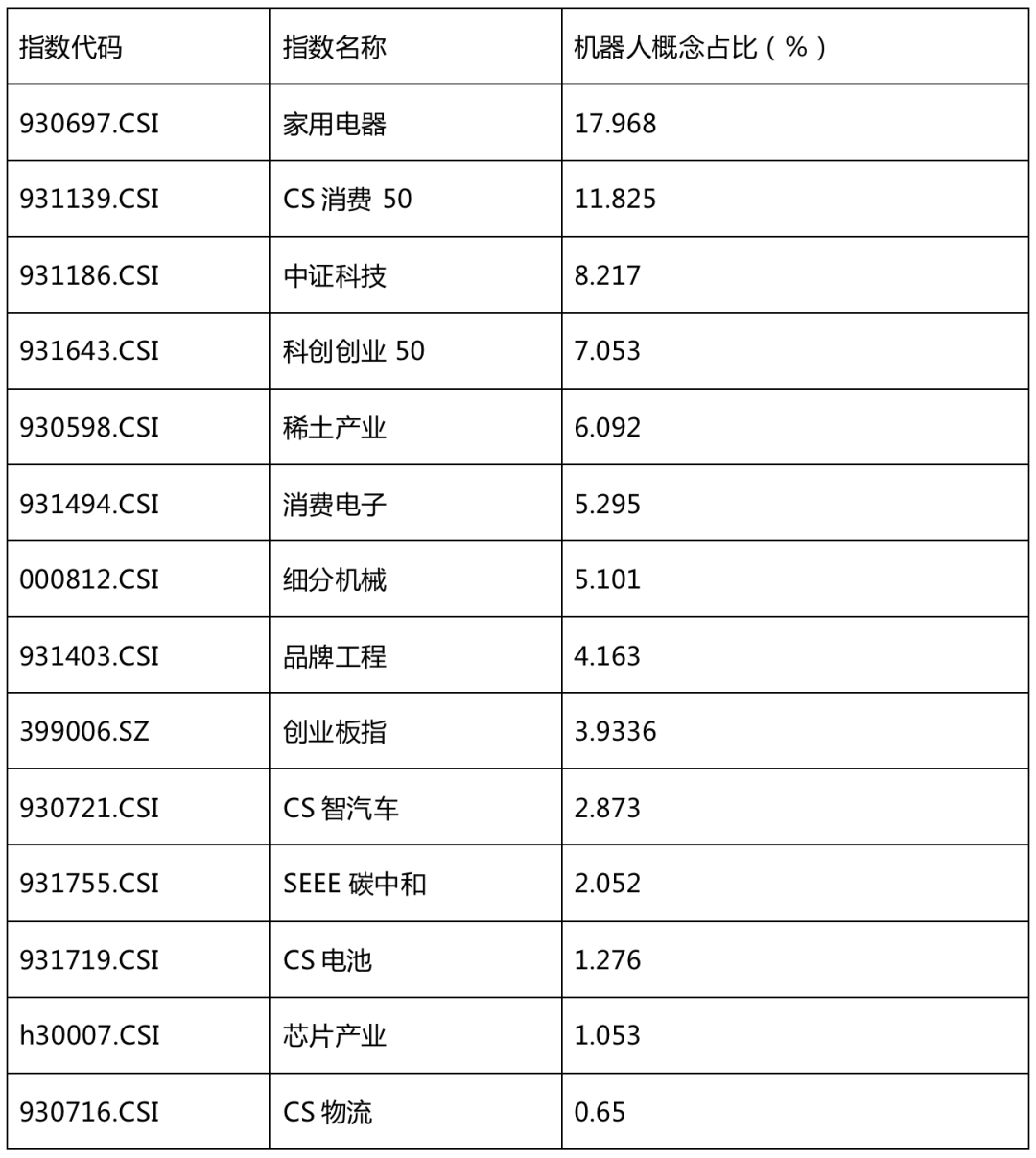 | 指数代码 | 指数名称 | 机器人概念占比（%） |
|---|---|---|
| 930697.CSI | 家用电器 | 17.968 |
| 931139.CSI | CS消费50 | 11.825 |
| 931186.CSI | 中证科技 | 8.217 |
| 931643.CSI | 科创创业50 | 7.053 |
| 930598.CSI | 稀土产业 | 6.092 |
| 931494.CSI | 消费电子 | 5.295 |
| 000812.CSI | 细分机械 | 5.101 |
| 931403.CSI | 品牌工程 | 4.163 |
| 399006.SZ | 创业板指 | 3.9336 |
| 930721.CSI | CS智汽车 | 2.873 |
| 931755.CSI | SEEE碳中和 | 2.052 |
| 931719.CSI | CS电池 | 1.276 |
| h30007.CSI | 芯片产业 | 1.053 |
| 930716.CSI | CS物流 | 0.65 |